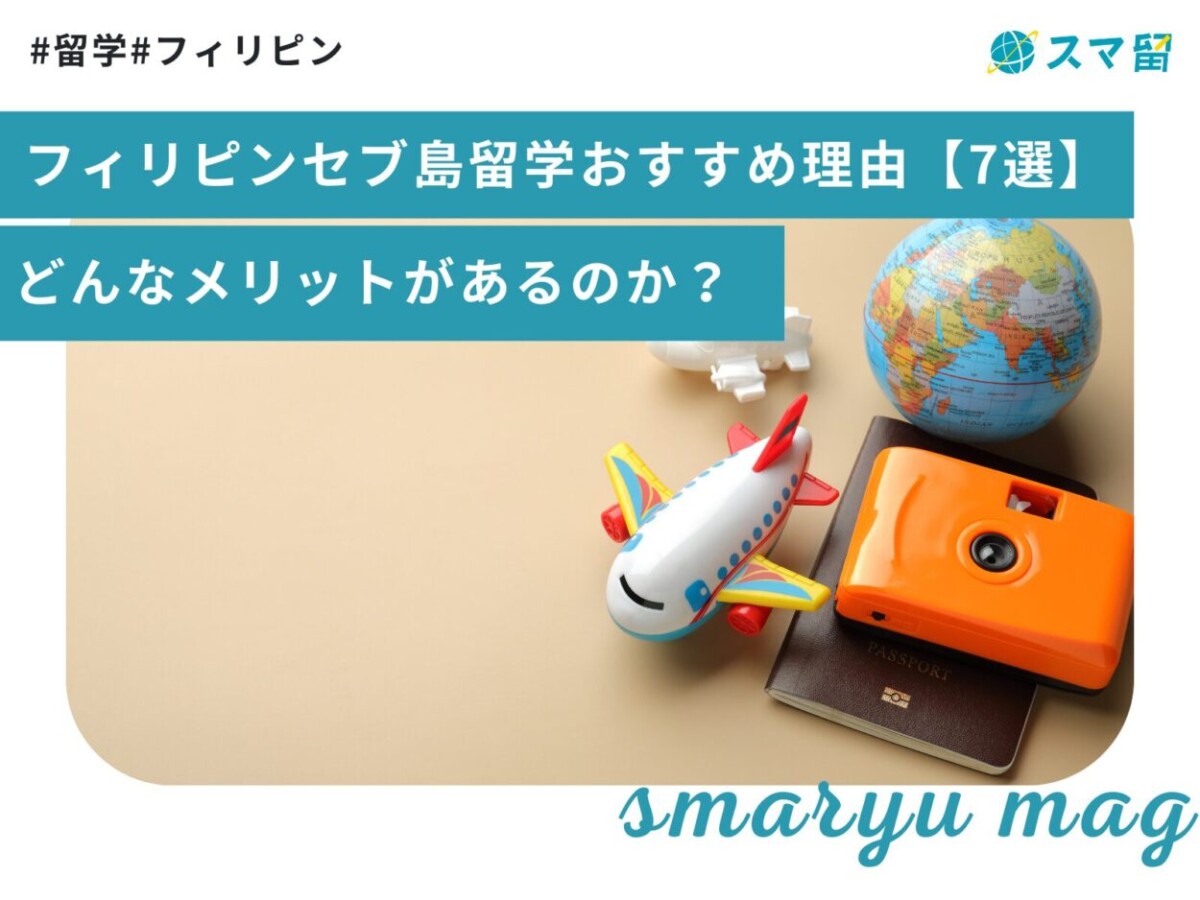 #留学#フィリピン

スマ留

フィリピンセブ島留学おすすめ理由【7選】

どんなメリットがあるのか？

PASSPORT

smaryu mag